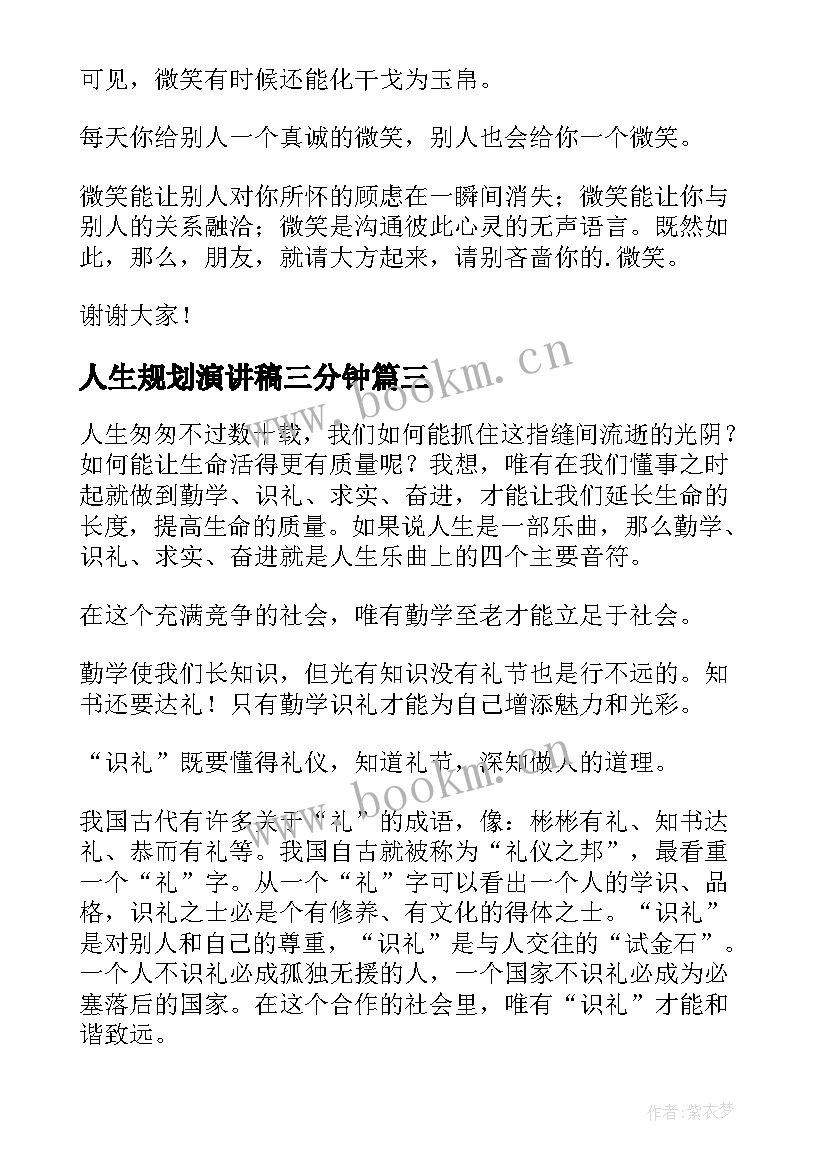 可见，微笑有时候还能化干戈为玉帛。

每天你给别人一个真诚的微笑，别人也会给你一个微笑。

微笑能让别人对你所怀的顾虑在一瞬间消失；微笑能让你与别人的关系融洽；微笑是沟通彼此心灵的无声语言。既然如此，那么，朋友，就请大方起来，请别吝啬你的.微笑。

谢谢大家！

人生规划演讲稿三分钟篇三

www.bookm.cn

人生匆匆不过数十载，我们如何能抓住这指缝间流逝的光阴？如何能让生命活得更有质量呢？我想，唯有在我们懂事之时起就做到勤学、识礼、求实、奋进，才能让我们延长生命的长度，提高生命的质量。如果说人生是一部乐曲，那么勤学、识礼、求实、奋进就是人生乐曲上的四个主要音符。

在这个充满竞争的社会，唯有勤学至老才能立足于社会。

勤学使我们长知识，但光有知识没有礼节也是行不远的。知书还要达礼！只有勤学识礼才能为自己增添魅力和光彩。

“识礼”既要懂得礼仪，知道礼节，深知做人的道理。

www.bookm.cn

我国古代有许多关于“礼”的成语，像：彬彬有礼、知书达礼、恭而有礼等。我国自古就被称为“礼仪之邦”，最看重一个“礼”字。从一个“礼”字可以看出一个人的学识、品格，识礼之士必是个有修养、有文化的得体之士。“识礼”是对别人和自己的尊重，“识礼”是与人交往的“试金石”。一个人不识礼必成孤独无援的人，一个国家不识礼必成为必塞落后的国家。在这个合作的社会里，唯有“识礼”才能和谐致远。

作者：紫衣梦